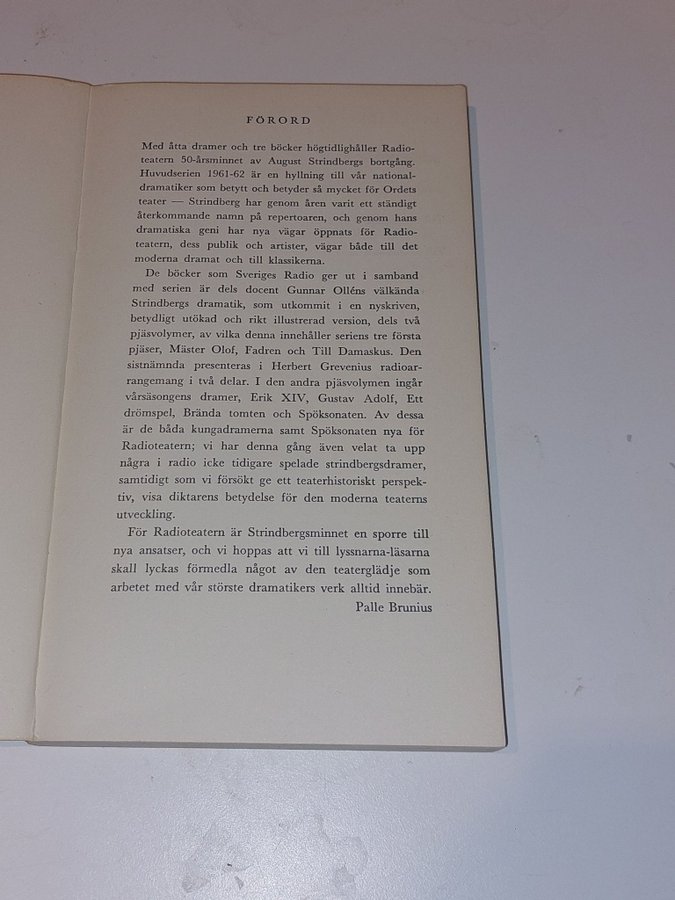 FÖRORD

Med åtta dramer och tre böcker högtidlighåller Radioteatern 50-årsminnet av August Strindbergs bortgång. Huvudserien 1961-62 är en hyllning till vår nationaldramatiker som betytt och betyder så mycket för Ordets teater — Strindberg har genom åren varit ett ständigt återkommande namn på repertoaren, och genom hans dramatiska geni har nya vägar öppnats för Radioteatern, dess publik och artister, vägar både till det moderna dramat och till klassikerna.

De böcker som Sveriges Radio ger ut i samband med serien är dels docent Gunnar Olléns välkända Strindbergs dramatik, som utkommit i en nyskriven, betydligt utökad och rikt illustrerad version, dels två pjäsvolymer, av vilka denna innehåller seriens tre första pjäser, Mäster Olof, Fadren och Till Damaskus. Den sistnämnda presenteras i Herbert Grevenius radioarrangemang i två delar. I den andra pjäsvolymen ingår vårsäsongens dramer, Erik XIV, Gustav Adolf, Ett drömspel, Brända tomten och Spöksonaten. Av dessa är de båda kungadramerna samt Spöksonaten nya för Radioteatern; vi har denna gång även velat ta upp några i radio icke tidigare spelade strindbergsdramer, samtidigt som vi försökt ge ett teaterhistoriskt perspektiv, visa diktarens betydelse för den moderna teaterns utveckling.

För Radioteatern är Strindbergsminnet en sporre till nya ansatser, och vi hoppas att vi till lyssnarna-läsarna skall lyckas förmedla något av den teaterglädje som arbetet med vår störste dramatikers verk alltid innebär.

Palle Brunius